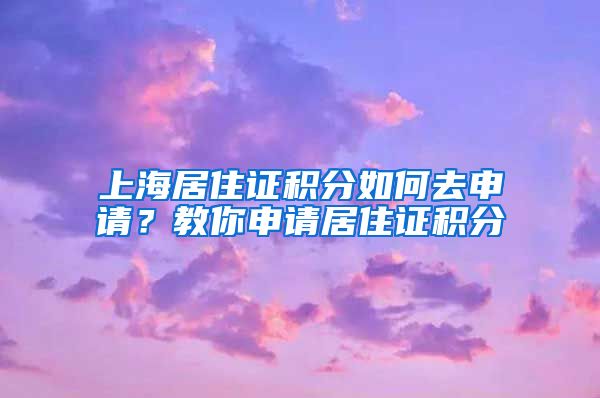 上海居住证积分如何去申请？教你申请居住证积分